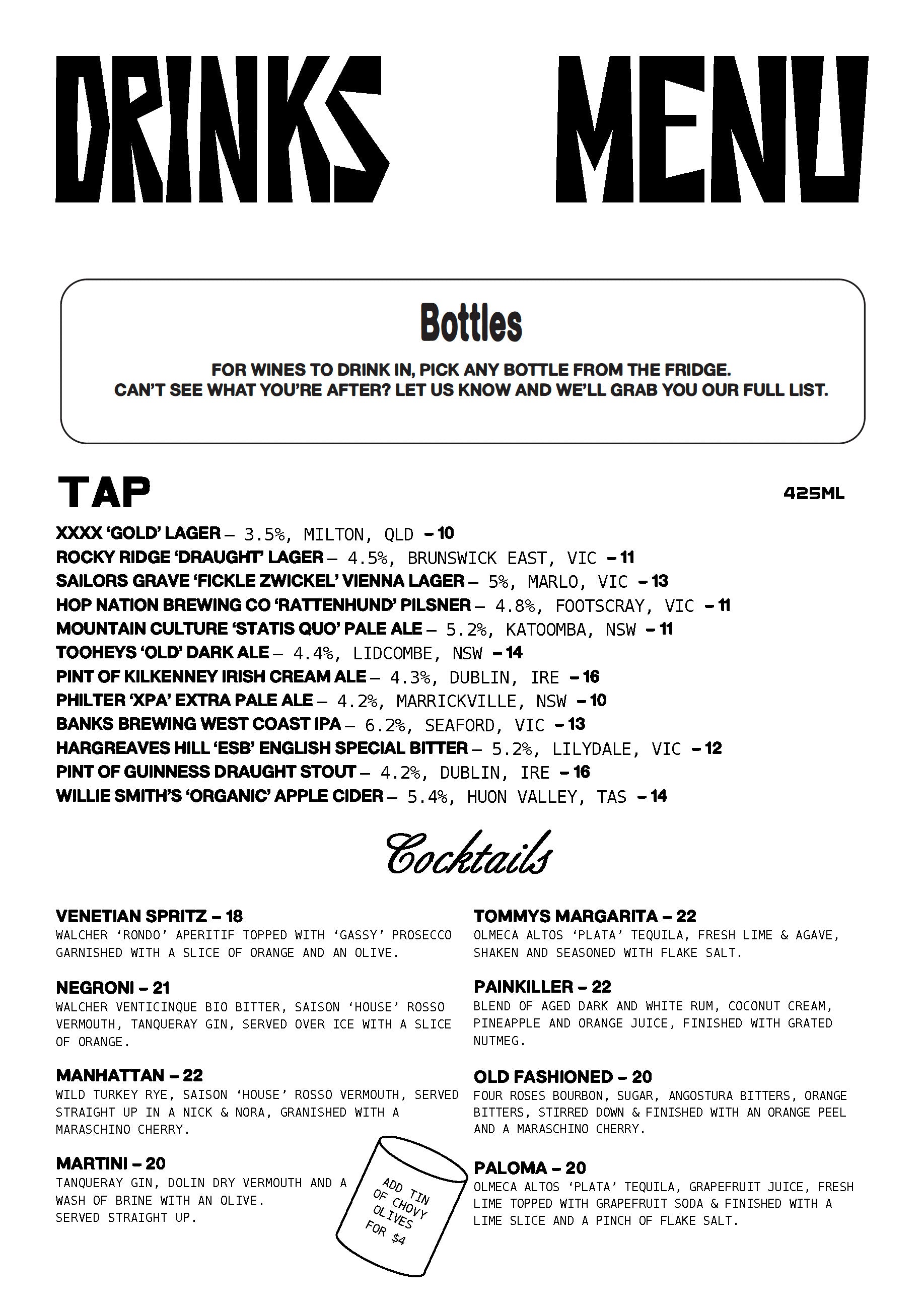 DRINKS MENU

Bottles

FOR WINES TO DRINK IN, PICK ANY BOTTLE FROM THE FRIDGE.
CAN'T SEE WHAT YOU'RE AFTER? LET US KNOW AND WE'LL GRAB YOU OUR FULL LIST.

TAP

425ML

XXXX 'GOLD' LAGER – 3.5%, MILTON, QLD – 10
ROCKY RIDGE 'DRAUGHT' LAGER – 4.5%, BRUNSWICK EAST, VIC – 11
SAILORS GRAVE 'FICKLE ZWICKEL' VIENNA LAGER – 5%, MARLO, VIC – 13
HOP NATION BREWING CO 'RATTENHUND' PILSNER – 4.8%, FOOTSCRAY, VIC – 11
MOUNTAIN CULTURE 'STATIS QUO' PALE ALE – 5.2%, KATOOMBA, NSW – 11
TOOHEYS 'OLD' DARK ALE – 4.4%, LIDCOMBE, NSW – 14
PINT OF KILKENNEY IRISH CREAM ALE – 4.3%, DUBLIN, IRE – 16
PHILTER 'XPA' EXTRA PALE ALE – 4.2%, MARRICKVILLE, NSW – 10
BANKS BREWING WEST COAST IPA – 6.2%, SEAFORD, VIC – 13
HARGREAVES HILL 'ESB' ENGLISH SPECIAL BITTER – 5.2%, LILYDALE, VIC – 12
PINT OF GUINNESS DRAUGHT STOUT – 4.2%, DUBLIN, IRE – 16
WILLIE SMITH'S 'ORGANIC' APPLE CIDER – 5.4%, HUON VALLEY, TAS – 14

Cocktails

VENETIAN SPRITZ – 18
WALCHER 'RONDO' APERITIF TOPPED WITH 'GASSY' PROSECCO GARNISHED WITH A SLICE OF ORANGE AND AN OLIVE.

NEGRONI – 21
WALCHER VENTICINQUE BIO BITTER, SAISON 'HOUSE' ROSSO VERMOUTH, TANQUERAY GIN, SERVED OVER ICE WITH A SLICE OF ORANGE.

MANHATTAN – 22
WILD TURKEY RYE, SAISON 'HOUSE' ROSSO VERMOUTH, SERVED STRAIGHT UP IN A NICK & NORA, GRANISHED WITH A MARASCHINO CHERRY.

MARTINI – 20
TANQUERAY GIN, DOLIN DRY VERMOUTH AND A WASH OF BRINE WITH AN OLIVE.
SERVED STRAIGHT UP.

ADD TIN OF CHOVY OLIVES FOR $4

TOMMYS MARGARITA – 22
OLMECA ALTOS 'PLATA' TEQUILA, FRESH LIME & AGAVE, SHAKEN AND SEASONED WITH FLAKE SALT.

PAINKILLER – 22
BLEND OF AGED DARK AND WHITE RUM, COCONUT CREAM, PINEAPPLE AND ORANGE JUICE, FINISHED WITH GRATED NUTMEG.

OLD FASHIONED – 20
FOUR ROSES BOURBON, SUGAR, ANGOSTURA BITTERS, ORANGE BITTERS, STIRRED DOWN & FINISHED WITH AN ORANGE PEEL AND A MARASCHINO CHERRY.

PALOMA – 20
OLMECA ALTOS 'PLATA' TEQUILA, GRAPEFRUIT JUICE, FRESH LIME TOPPED WITH GRAPEFRUIT SODA & FINISHED WITH A LIME SLICE AND A PINCH OF FLAKE SALT.